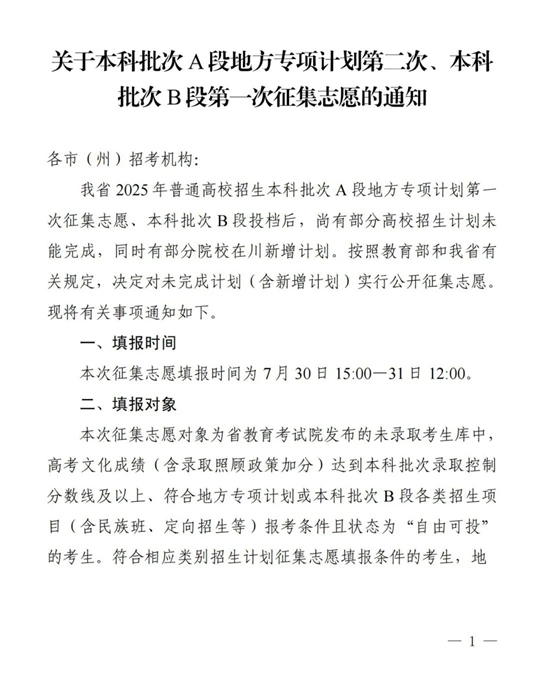 关于本科批次 A 段地方专项计划第二次、本科批次 B 段第一次征集志愿的通知

各市（州）招考机构:

我省 2025 年普通高校招生本科批次 A 段地方专项计划第一次征集志愿、本科批次 B 段投档后，尚有部分高校招生计划未能完成，同时有部分院校在川新增计划。按照教育部和我省有关规定，决定对未完成计划（含新增计划）实行公开征集志愿。现将有关事项通知如下。

一、填报时间

本次征集志愿填报时间为 7 月 30 日 15:00—31 日 12:00。

二、填报对象

本次征集志愿对象为省教育考试院发布的未录取考生库中，高考文化成绩（含录取照顾政策加分）达到本科批次录取控制分数线及以上、符合地方专项计划或本科批次 B 段各类招生项目（含民族班、定向招生等）报考条件且状态为“自由可投”的考生。符合相应类别招生计划征集志愿填报条件的考生，地

— 1 —